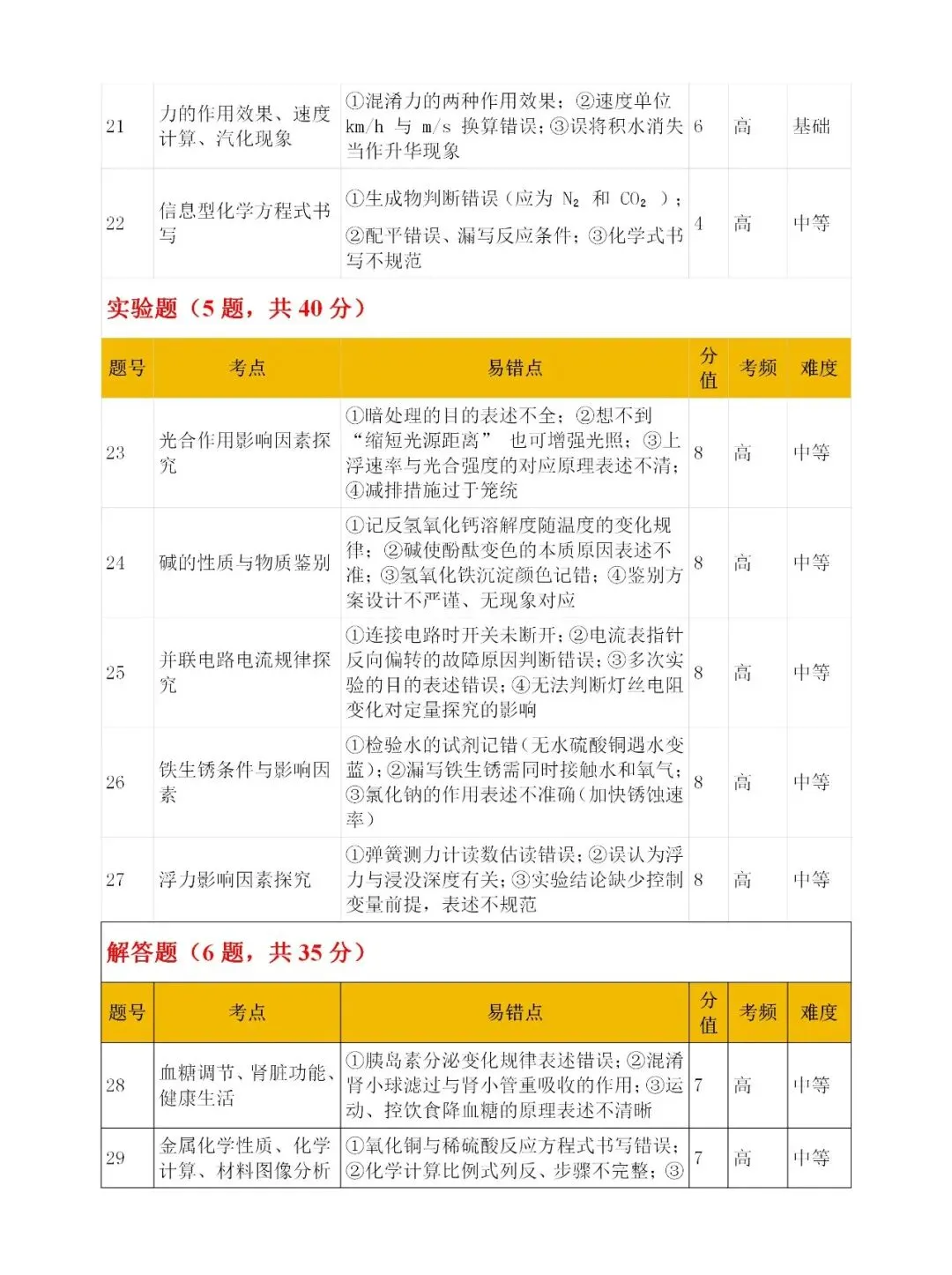 | 21 | 力的作用效果、速度计算、汽化现象 | ①混淆力的两种作用效果；②速度单位 km/h 与 m/s 换算错误；③误将积水消失当作升华现象 | 6 | 高 | 基础 |
|---|---|---|---|---|---|
| 22 | 信息型化学方程式书写 | ①生成物判断错误（应为 $N_2$ 和 $CO_2$ ）；②配平错误、漏写反应条件；③化学式书写不规范 | 4 | 高 | 中等 |

实验题（5 题，共 40 分）

| 题号 | 考点 | 易错点 | 分值 | 考频 | 难度 |
|---|---|---|---|---|---|
| 23 | 光合作用影响因素探究 | ①暗处理的目的表述不全；②想不到“缩短光源距离” 也可增强光照；③上浮速率与光合强度的对应原理表述不清；④减排措施过于笼统 | 8 | 高 | 中等 |
| 24 | 碱的性质与物质鉴别 | ①记反氢氧化钙溶解度随温度的变化规律；②碱使酚酞变色的本质原因表述不准；③氢氧化铁沉淀颜色记错；④鉴别方案设计不严谨、无现象对应 | 8 | 高 | 中等 |
| 25 | 并联电路电流规律探究 | ①连接电路时开关未断开；②电流表指针反向偏转的故障原因判断错误；③多次实验的目的表述错误；④无法判断灯丝电阻变化对定量探究的影响 | 8 | 高 | 中等 |
| 26 | 铁生锈条件与影响因素 | ①检验水的试剂记错（无水硫酸铜遇水变蓝）；②漏写铁生锈需同时接触水和氧气；③氯化钠的作用表述不准确（加快锈蚀速率） | 8 | 高 | 中等 |
| 27 | 浮力影响因素探究 | ①弹簧测力计读数估读错误；②误认为浮力与浸没深度有关；③实验结论缺少控制变量前提，表述不规范 | 8 | 高 | 中等 |

解答题（6 题，共 35 分）

| 题号 | 考点 | 易错点 | 分值 | 考频 | 难度 |
|---|---|---|---|---|---|
| 28 | 血糖调节、肾脏功能、健康生活 | ①胰岛素分泌变化规律表述错误；②混淆肾小球滤过与肾小管重吸收的作用；③运动、控饮食降血糖的原理表述不清晰 | 7 | 高 | 中等 |
| 29 | 金属化学性质、化学计算、材料图像分析 | ①氧化铜与稀硫酸反应方程式书写错误；②化学计算比例式列反、步骤不完整；③ | 7 | 高 | 中等 |